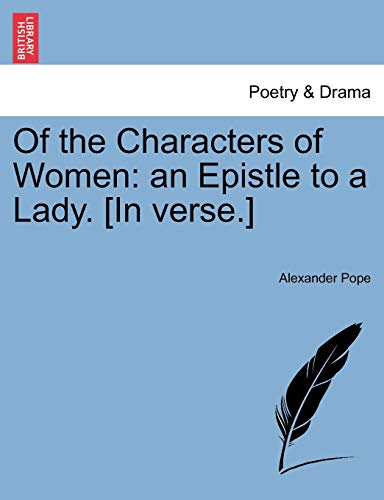 BRITISH LIBRARY

Poetry & Drama

Of the Characters of Women: an Epistle to a Lady. [In verse.]

Alexander Pope